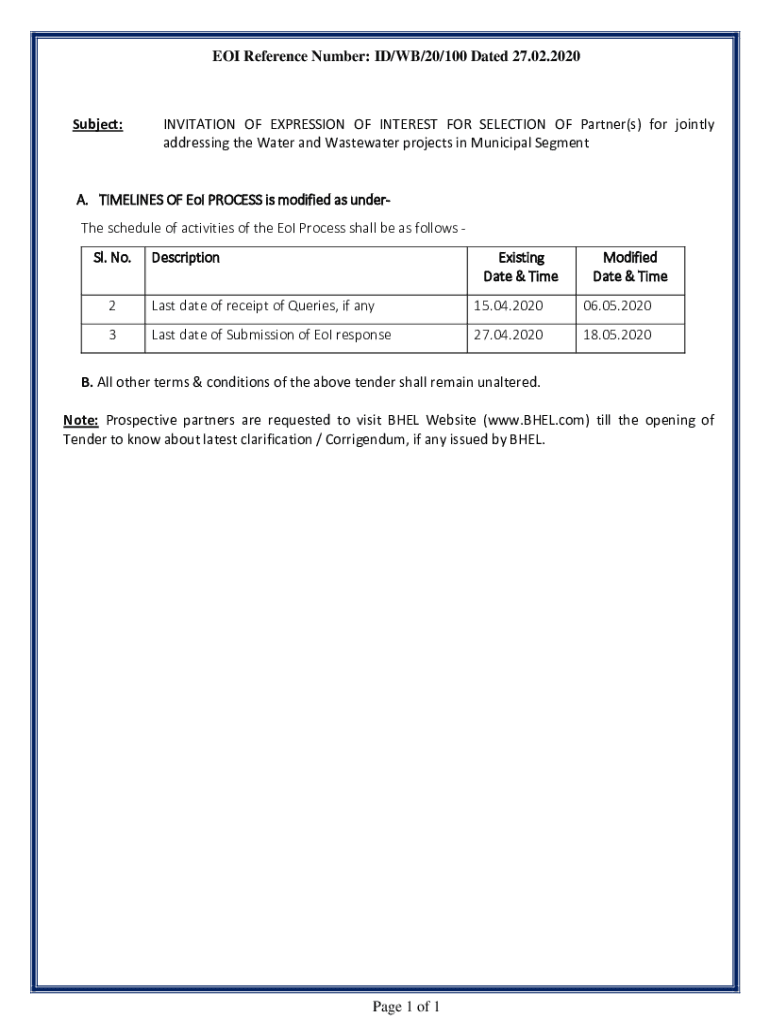 EOI Reference Number: ID/WB/20/100 Dated 27.02.2020

Subject: INVITATION OF EXPRESSION OF INTEREST FOR SELECTION OF Partner(s) for jointly addressing the Water and Wastewater projects in Municipal Segment

A. TIMELINES OF EoI PROCESS is modified as under-

The schedule of activities of the EoI Process shall be as follows -

| Sl. No. | Description | Existing Date & Time | Modified Date & Time |
|---|---|---|---|
| 2 | Last date of receipt of Queries, if any | 15.04.2020 | 06.05.2020 |
| 3 | Last date of Submission of EoI response | 27.04.2020 | 18.05.2020 |

B. All other terms & conditions of the above tender shall remain unaltered.

Note: Prospective partners are requested to visit BHEL Website (www.BHEL.com) till the opening of Tender to know about latest clarification / Corrigendum, if any issued by BHEL.

Page 1 of 1